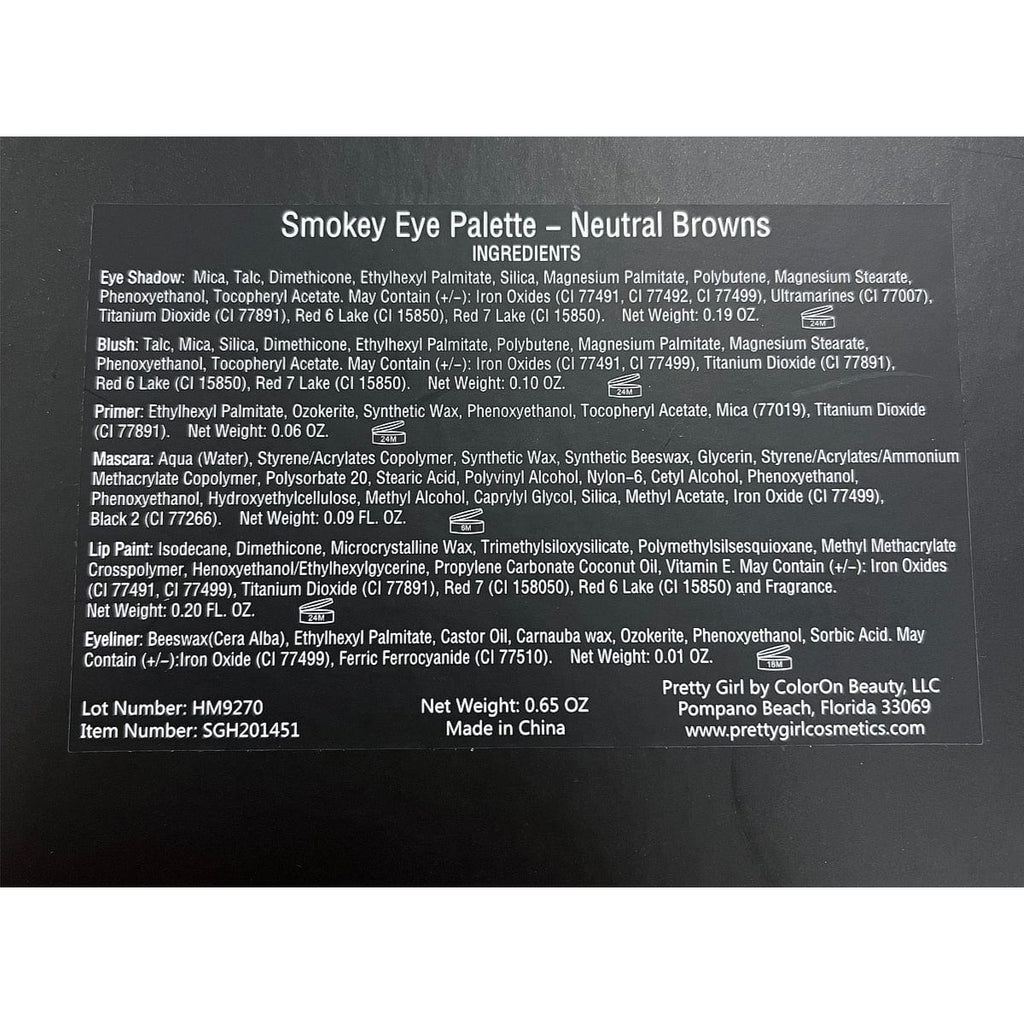 Smokey Eye Palette – Neutral Browns
INGREDIENTS

Eye Shadow: Mica, Talc, Dimethicone, Ethylhexyl Palmitate, Silica, Magnesium Palmitate, Polybutene, Magnesium Stearate, Phenoxyethanol, Tocopheryl Acetate. May Contain (+/–): Iron Oxides (CI 77491, CI 77492, CI 77499), Ultramarines (CI 77007), Titanium Dioxide (CI 77891), Red 6 Lake (CI 15850), Red 7 Lake (CI 15850). Net Weight: 0.19 OZ.

24M

Blush: Talc, Mica, Silica, Dimethicone, Ethylhexyl Palmitate, Polybutene, Magnesium Palmitate, Magnesium Stearate, Phenoxyethanol, Tocopheryl Acetate. May Contain (+/–): Iron Oxides (CI 77491, CI 77499), Titanium Dioxide (CI 77891), Red 6 Lake (CI 15850), Red 7 Lake (CI 15850). Net Weight: 0.10 OZ.

24M

Primer: Ethylhexyl Palmitate, Ozokerite, Synthetic Wax, Phenoxyethanol, Tocopheryl Acetate, Mica (77019), Titanium Dioxide (CI 77891). Net Weight: 0.06 OZ.

24M

Mascara: Aqua (Water), Styrene/Acrylates Copolymer, Synthetic Wax, Synthetic Beeswax, Glycerin, Styrene/Acrylates/Ammonium Methacrylate Copolymer, Polysorbate 20, Stearic Acid, Polyvinyl Alcohol, Nylon–6, Cetyl Alcohol, Phenoxyethanol, Phenoxyethanol, Hydroxyethylcellulose, Methyl Alcohol, Caprylyl Glycol, Silica, Methyl Acetate, Iron Oxide (CI 77499), Black 2 (CI 77266). Net Weight: 0.09 FL. OZ.

6M

Lip Paint: Isodecane, Dimethicone, Microcrystalline Wax, Trimethylsiloxysilicate, Polymethylsilsesquioxane, Methyl Methacrylate Crosspolymer, Henoxyethanol/Ethylhexylgycerine, Propylene Carbonate Coconut Oil, Vitamin E. May Contain (+/–): Iron Oxides (CI 77491, CI 77499), Titanium Dioxide (CI 77891), Red 7 (CI 158050), Red 6 Lake (CI 15850) and Fragrance. Net Weight: 0.20 FL. OZ.

24M

Eyeliner: Beeswax(Cera Alba), Ethylhexyl Palmitate, Castor Oil, Carnauba wax, Ozokerite, Phenoxyethanol, Sorbic Acid. May Contain (+/–):Iron Oxide (CI 77499), Ferric Ferrocyanide (CI 77510). Net Weight: 0.01 OZ.

18M

Lot Number: HM9270
Item Number: SGH201451

Net Weight: 0.65 OZ
Made in China

Pretty Girl by ColorOn Beauty, LLC
Pompano Beach, Florida 33069
www.prettygirlcosmetics.com